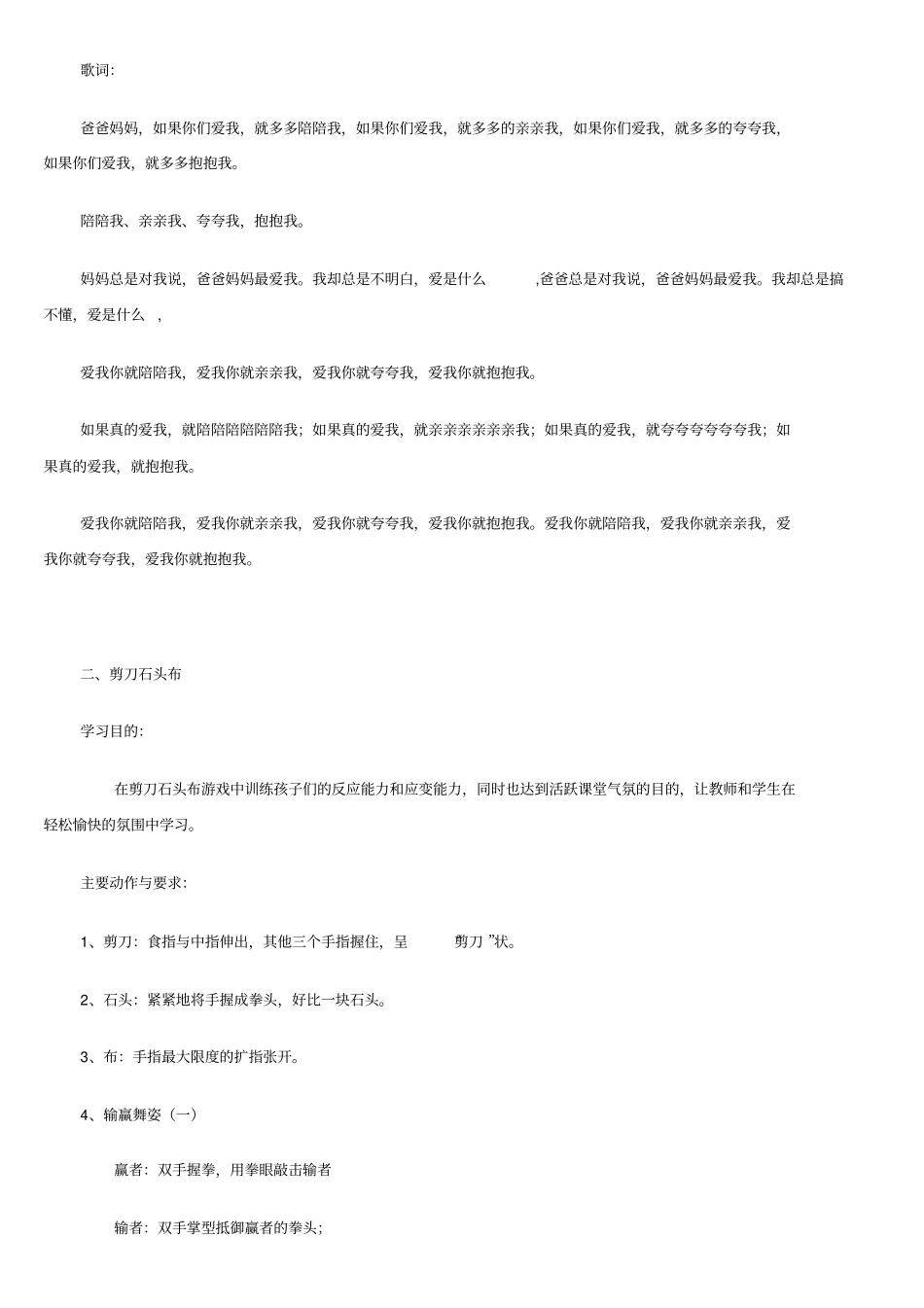 歌词:

爸爸妈妈，如果你们爱我，就多多陪陪我，如果你们爱我，就多多的亲亲我，如果你们爱我，就多多的夸夸我，如果你们爱我，就多多抱抱我。

陪陪我、亲亲我、夸夸我，抱抱我。

妈妈总是对我说，爸爸妈妈最爱我。我却总是不明白，爱是什么 ,爸爸总是对我说，爸爸妈妈最爱我。我却总是搞不懂，爱是什么 ,

爱我你就陪陪我，爱我你就亲亲我，爱我你就夸夸我，爱我你就抱抱我。

如果真的爱我，就陪陪陪陪陪陪我；如果真的爱我，就亲亲亲亲亲亲我；如果真的爱我，就夸夸夸夸夸夸我；如果真的爱我，就抱抱我。

爱我你就陪陪我，爱我你就亲亲我，爱我你就夸夸我，爱我你就抱抱我。爱我你就陪陪我，爱我你就亲亲我，爱我你就夸夸我，爱我你就抱抱我。

二、剪刀石头布

学习目的:

在剪刀石头布游戏中训练孩子们的反应能力和应变能力，同时也达到活跃课堂气氛的目的，让教师和学生在轻松愉快的氛围中学习。

主要动作与要求:

1、剪刀：食指与中指伸出，其他三个手指握住，呈 剪刀”状。

2、石头：紧紧地将手握成拳头，好比一块石头。

3、布：手指最大限度的扩指张开。

4、输赢舞姿（一）

赢者：双手握拳，用拳眼敲击输者

输者：双手掌型抵御赢者的拳头；